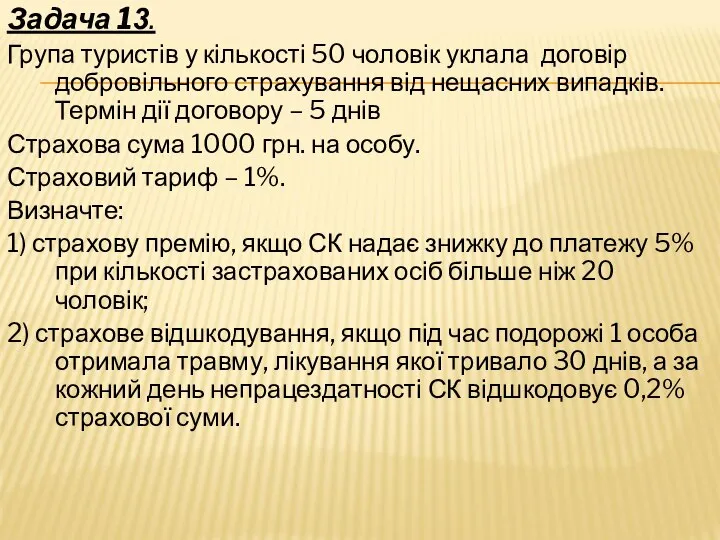 Задача 13.

Група туристів у кількості 50 чоловік уклала договір добровільного страхування від нещасних випадків. Термін дії договору – 5 днів

Страхова сума 1000 грн. на особу.

Страховий тариф – 1%.

Визначте:

1) страхову премію, якщо СК надає знижку до платежу 5% при кількості застрахованих осіб більше ніж 20 чоловік;

2) страхове відшкодування, якщо під час подорожі 1 особа отримала травму, лікування якої тривало 30 днів, а за кожний день непрацездатності СК відшкодовує 0,2% страхової суми.